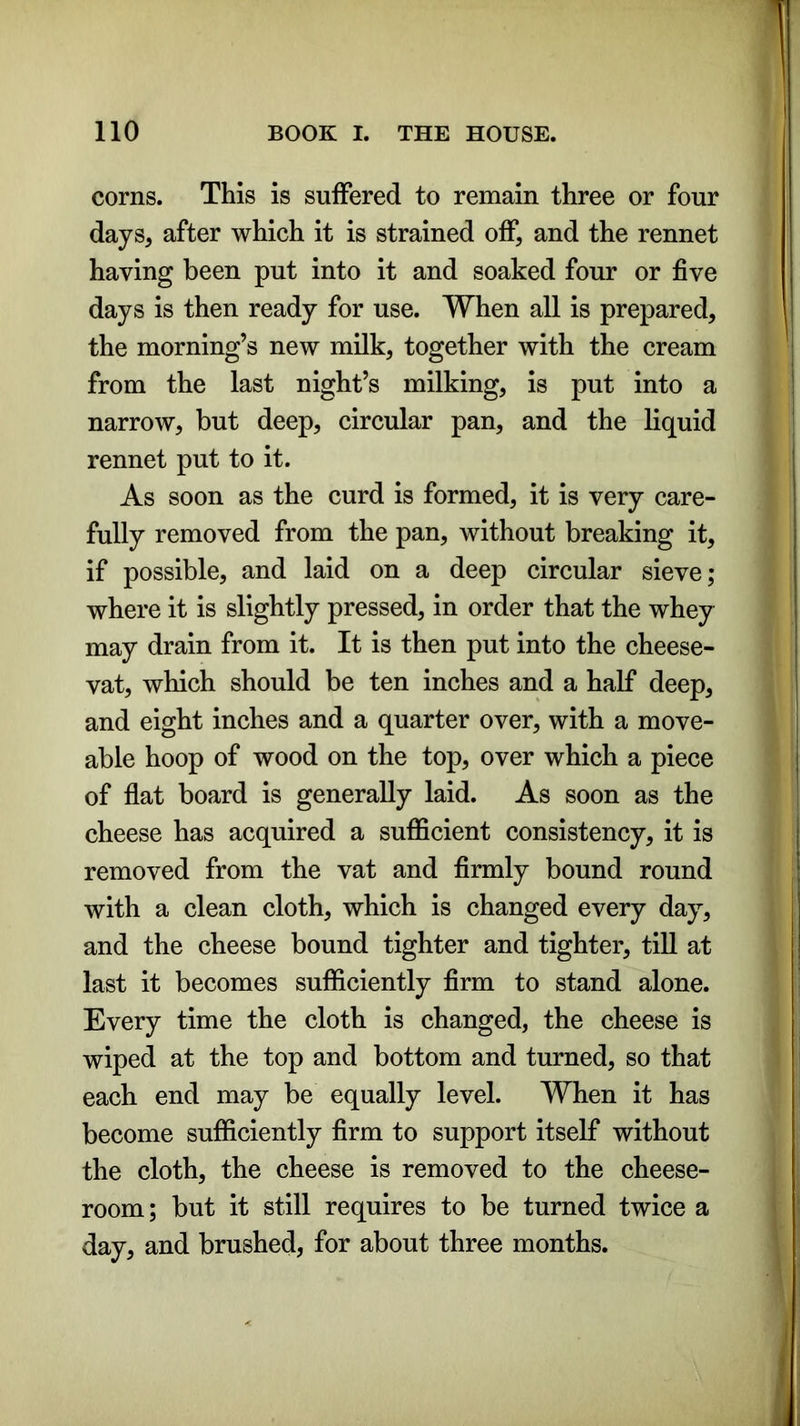 110 BOOK I. THE HOUSE.

corns. This is suffered to remain three or four days, after which it is strained off, and the rennet having been put into it and soaked four or five days is then ready for use. When all is prepared, the morning's new milk, together with the cream from the last night's milking, is put into a narrow, but deep, circular pan, and the liquid rennet put to it.

As soon as the curd is formed, it is very carefully removed from the pan, without breaking it, if possible, and laid on a deep circular sieve; where it is slightly pressed, in order that the whey may drain from it. It is then put into the cheese-vat, which should be ten inches and a half deep, and eight inches and a quarter over, with a moveable hoop of wood on the top, over which a piece of flat board is generally laid. As soon as the cheese has acquired a sufficient consistency, it is removed from the vat and firmly bound round with a clean cloth, which is changed every day, and the cheese bound tighter and tighter, till at last it becomes sufficiently firm to stand alone. Every time the cloth is changed, the cheese is wiped at the top and bottom and turned, so that each end may be equally level. When it has become sufficiently firm to support itself without the cloth, the cheese is removed to the cheese-room; but it still requires to be turned twice a day, and brushed, for about three months.